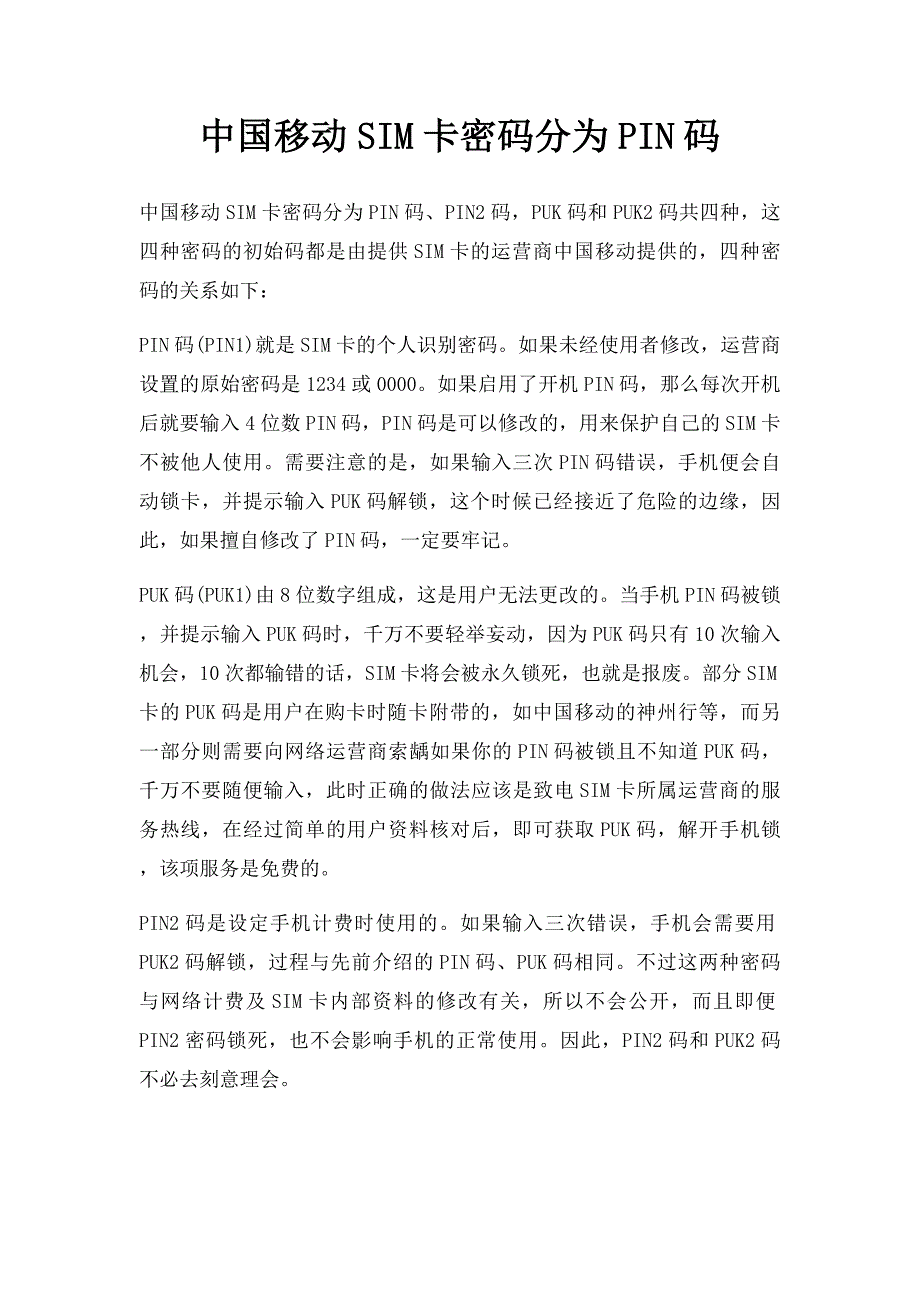 中国移动SIM卡密码分为PIN码

中国移动SIM卡密码分为PIN码、PIN2码，PUK码和PUK2码共四种，这四种密码的初始码都是由提供SIM卡的运营商中国移动提供的，四种密码的关系如下：

PIN码(PIN1)就是SIM卡的个人识别密码。如果未经使用者修改，运营商设置的原始密码是1234或0000。如果启用了开机PIN码，那么每次开机后就要输入4位数PIN码，PIN码是可以修改的，用来保护自己的SIM卡不被他人使用。需要注意的是，如果输入三次PIN码错误，手机便会自动锁卡，并提示输入PUK码解锁，这个时候已经接近了危险的边缘，因此，如果擅自修改了PIN码，一定要牢记。

PUK码(PUK1)由8位数字组成，这是用户无法更改的。当手机PIN码被锁，并提示输入PUK码时，千万不要轻举妄动，因为PUK码只有10次输入机会，10次都输错的话，SIM卡将会被永久锁死，也就是报废。部分SIM卡的PUK码是用户在购卡时随卡附带的，如中国移动的神州行等，而另一部分则需要向网络运营商索龋如果你的PIN码被锁且不知道PUK码，千万不要随便输入，此时正确的做法应该是致电SIM卡所属运营商的服务热线，在经过简单的用户资料核对后，即可获取PUK码，解开手机锁，该项服务是免费的。

PIN2码是设定手机计费时使用的。如果输入三次错误，手机会需要用PUK2码解锁，过程与先前介绍的PIN码、PUK码相同。不过这两种密码与网络计费及SIM卡内部资料的修改有关，所以不会公开，而且即便PIN2密码锁死，也不会影响手机的正常使用。因此，PIN2码和PUK2码不必去刻意理会。